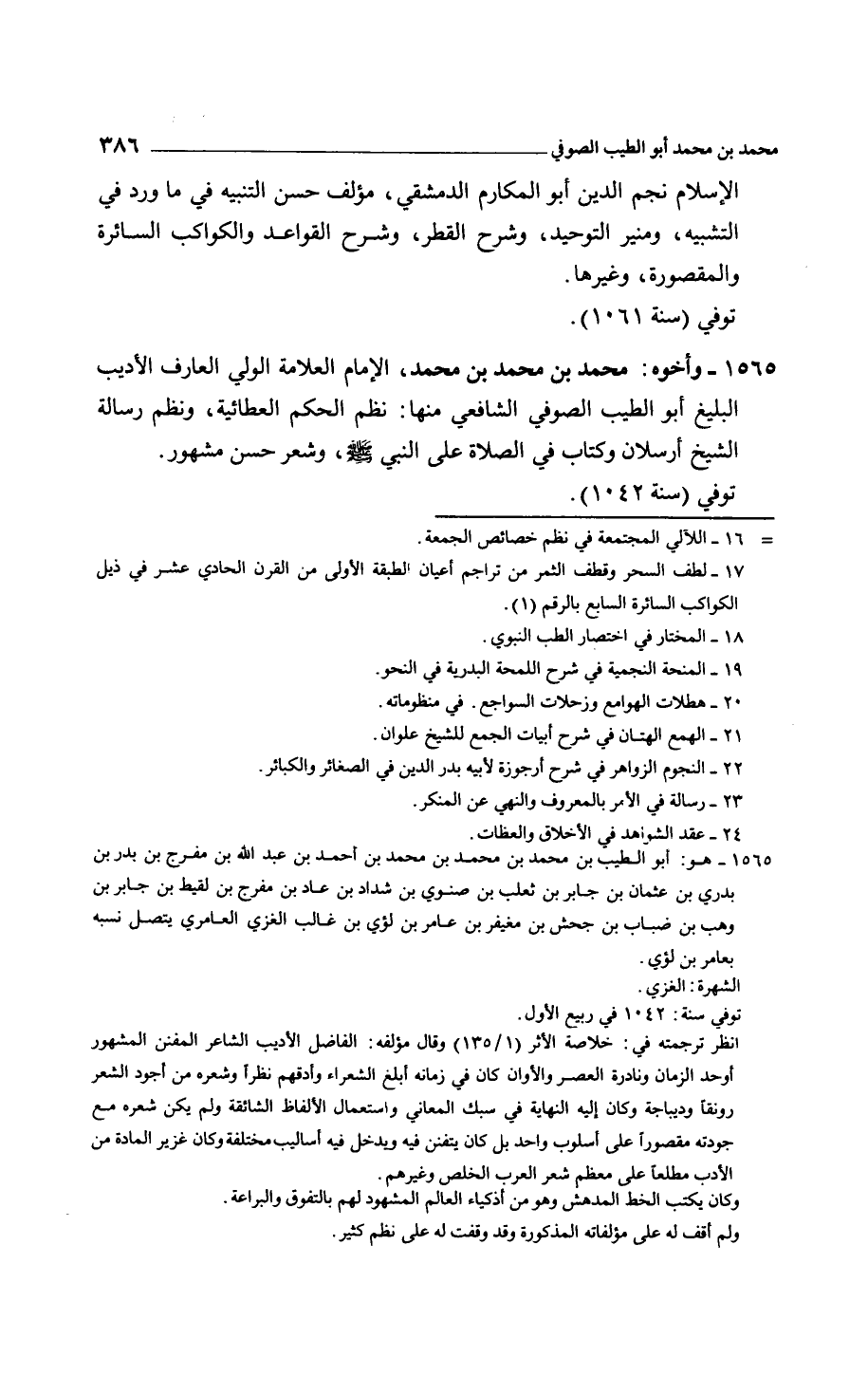 محمد بن محمد أبو الطيب الصوفي ٣٨٦

الإسلام نجم الدين أبو المكارم الدمشقي، مؤلف حسن التنبيه في ما ورد في التشبيه، ومنير التوحيد، وشرح القطر، وشرح القواعد والكواكب السائرة والمقصورة، وغيرها.
توفي (سنة ١٠٦١).

١٥٦٥ ـ وأخوه: محمد بن محمد بن محمد، الإمام العلامة الولي العارف الأديب البليغ أبو الطيب الصوفي الشافعي منها: نظم الحكم العطائية، ونظم رسالة الشيخ أرسلان وكتاب في الصلاة على النبي ﷺ، وشعر حسن مشهور.
توفي (سنة ١٠٤٢).

= ١٦ ـ اللآلي المجتمعة في نظم خصائص الجمعة.
١٧ ـ لطف السحر وقطف الثمر من تراجم أعيان الطبقة الأولى من القرن الحادي عشر في ذيل الكواكب السائرة السابع بالرقم (١).
١٨ ـ المختار في اختصار الطب النبوي.
١٩ ـ المنحة النجمية في شرح اللمحة البدرية في النحو.
٢٠ ـ هطلات الهوامع وزحلات السواجع. في منظوماته.
٢١ ـ الهمع الهتان في شرح أبيات الجمع للشيخ علوان.
٢٢ ـ النجوم الزواهر في شرح أرجوزة لأبيه بدر الدين في الصغائر والكبائر.
٢٣ ـ رسالة في الأمر بالمعروف والنهي عن المنكر.
٢٤ ـ عقد الشواهد في الأخلاق والعظات.

١٥٦٥ ـ هو: أبو الطيب بن محمد بن محمد بن محمد بن أحمد بن عبد الله بن مفرج بن بدر بن بدري بن عثمان بن جابر بن ثعلب بن صنوي بن شداد بن عاد بن مفرج بن لقيط بن جابر بن وهب بن ضباب بن جحش بن مغيفر بن عامر بن لؤي بن غالب الغزي العامري يتصل نسبه بعامر بن لؤي.
الشهرة: الغزي.
توفي سنة: ١٠٤٢ في ربيع الأول.
انظر ترجمته في: خلاصة الأثر (١٣٥/١) وقال مؤلفه: الفاضل الأديب الشاعر المفنن المشهور أوحد الزمان ونادرة العصر والأوان كان في زمانه أبلغ الشعراء وأدقهم نظراً وشعره من أجود الشعر رونقاً وديباجة وكان إليه النهاية في سبك المعاني واستعمال الألفاظ الشائقة ولم يكن شعره مع جودته مقصوراً على أسلوب واحد بل كان يتفنن فيه ويدخل فيه أساليب مختلفة وكان غزير المادة من الأدب مطلعاً على معظم شعر العرب الخلص وغيرهم.
وكان يكتب الخط المدهش وهو من أذكياء العالم المشهود لهم بالتفوق والبراعة.
ولم أقف له على مؤلفاته المذكورة وقد وقفت له على نظم كثير.